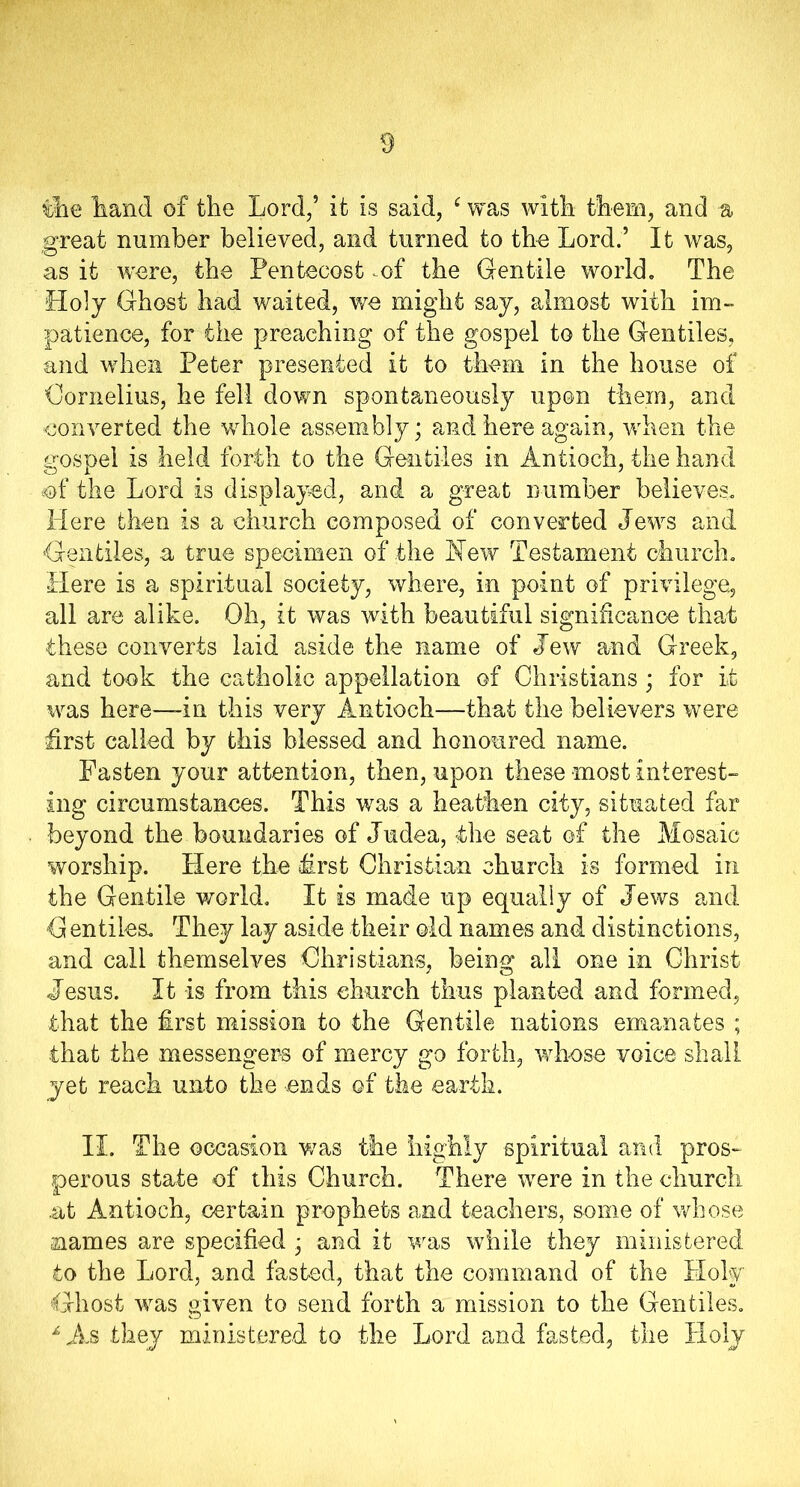 9

the hand of the Lord,' it is said, 'was with them, and a great number believed, and turned to the Lord.' It was, as it were, the Pentecost of the Gentile world. The Holy Ghost had waited, we might say, almost with impatience, for the preaching of the gospel to the Gentiles, and when Peter presented it to them in the house of Cornelius, he fell down spontaneously upon them, and converted the whole assembly; and here again, when the gospel is held forth to the Gentiles in Antioch, the hand of the Lord is displayed, and a great number believes. Here then is a church composed of converted Jews and Gentiles, a true specimen of the New Testament church. Here is a spiritual society, where, in point of privilege, all are alike. Oh, it was with beautiful significance that these converts laid aside the name of Jew and Greek, and took the catholic appellation of Christians; for it was here—in this very Antioch—that the believers were first called by this blessed and honoured name.

Fasten your attention, then, upon these most interesting circumstances. This was a heathen city, situated far beyond the boundaries of Judea, the seat of the Mosaic worship. Here the first Christian church is formed in the Gentile world. It is made up equally of Jews and Gentiles. They lay aside their old names and distinctions, and call themselves Christians, being all one in Christ Jesus. It is from this church thus planted and formed, that the first mission to the Gentile nations emanates; that the messengers of mercy go forth, whose voice shall yet reach unto the ends of the earth.

II. The occasion was the highly spiritual and prosperous state of this Church. There were in the church at Antioch, certain prophets and teachers, some of whose names are specified; and it was while they ministered to the Lord, and fasted, that the command of the Holy Ghost was given to send forth a mission to the Gentiles. 'As they ministered to the Lord and fasted, the Holy